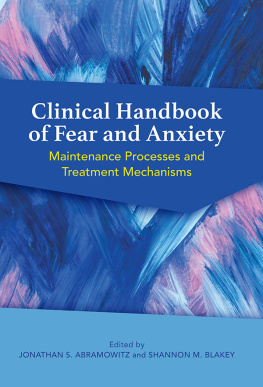 Clinical Handbook of Fear and Anxiety

Maintenance Processes and Treatment Mechanisms

Edited by
JONATHAN S. ABRAMOWITZ and SHANNON M. BLAKEY